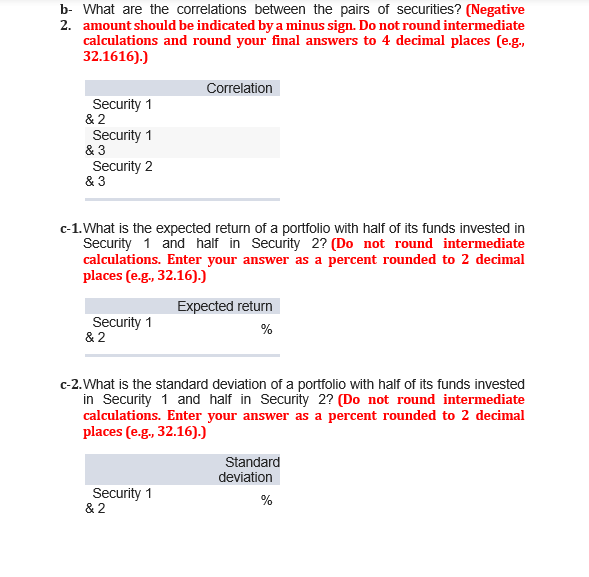 b-2. What are the correlations between the pairs of securities? (Negative amount should be indicated by a minus sign. Do not round intermediate calculations and round your final answers to 4 decimal places (e.g., 32.1616).)

| | Correlation |
|---|---|
| Security 1 & 2 | |
| Security 1 & 3 | |
| Security 2 & 3 | |

c-1. What is the expected return of a portfolio with half of its funds invested in Security 1 and half in Security 2? (Do not round intermediate calculations. Enter your answer as a percent rounded to 2 decimal places (e.g., 32.16).)

| | Expected return |
|---|---|
| Security 1 & 2 | % |

c-2. What is the standard deviation of a portfolio with half of its funds invested in Security 1 and half in Security 2? (Do not round intermediate calculations. Enter your answer as a percent rounded to 2 decimal places (e.g., 32.16).)

| | Standard deviation |
|---|---|
| Security 1 & 2 | % |